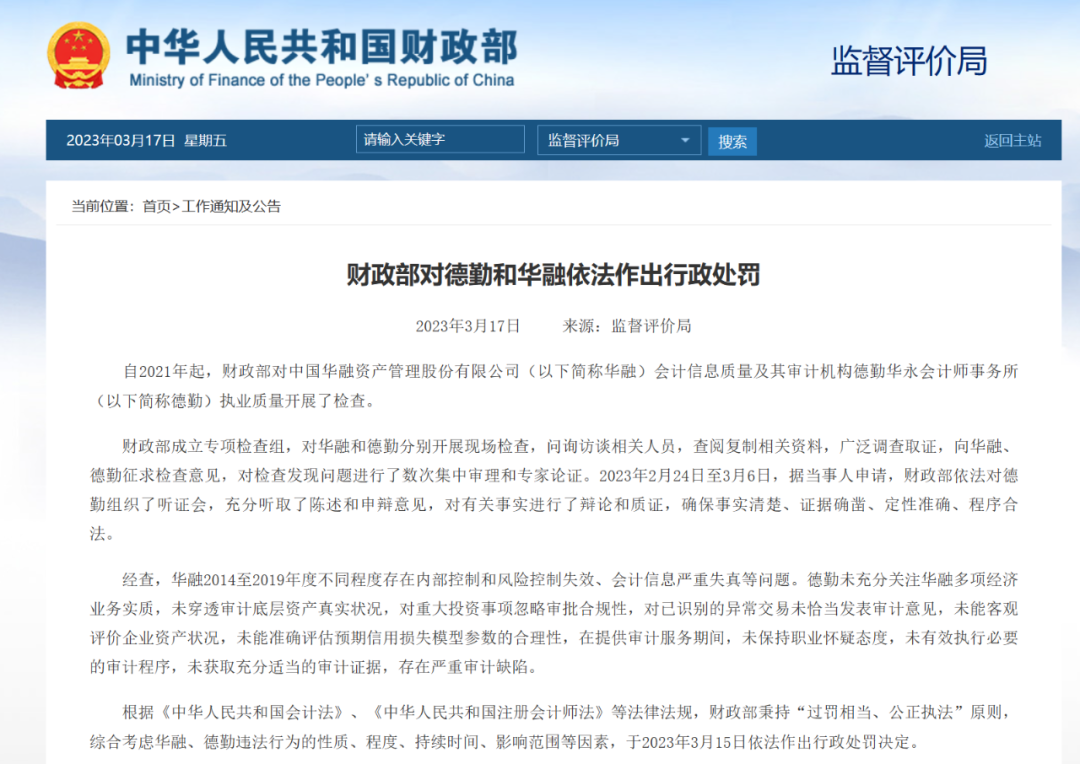 中华人民共和国财政部
Ministry of Finance of the People's Republic of China

监督评价局

2023年03月17日 星期五

请输入关键字

监督评价局

搜索

返回主站

当前位置：首页>工作通知及公告

财政部对德勤和华融依法作出行政处罚

2023年3月17日 来源：监督评价局

自2021年起，财政部对中国华融资产管理股份有限公司（以下简称华融）会计信息质量及其审计机构德勤华永会计师事务所（以下简称德勤）执业质量开展了检查。

财政部成立专项检查组，对华融和德勤分别开展现场检查，问询访谈相关人员，查阅复制相关资料，广泛调查取证，向华融、德勤征求检查意见，对检查发现问题进行了数次集中审理和专家论证。2023年2月24日至3月6日，据当事人申请，财政部依法对德勤组织了听证会，充分听取了陈述和申辩意见，对有关事实进行了辩论和质证，确保事实清楚、证据确凿、定性准确、程序合法。

经查，华融2014至2019年度不同程度存在内部控制和风险控制失效、会计信息严重失真等问题。德勤未充分关注华融多项经济业务实质，未穿透审计底层资产真实状况，对重大投资事项忽略审批合规性，对已识别的异常交易未恰当发表审计意见，未能客观评价企业资产状况，未能准确评估预期信用损失模型参数的合理性，在提供审计服务期间，未保持职业怀疑态度，未有效执行必要的审计程序，未获取充分适当的审计证据，存在严重审计缺陷。

根据《中华人民共和国会计法》、《中华人民共和国注册会计师法》等法律法规，财政部秉持“过罚相当、公正执法”原则，综合考虑华融、德勤违法行为的性质、程度、持续时间、影响范围等因素，于2023年3月15日依法作出行政处罚决定。